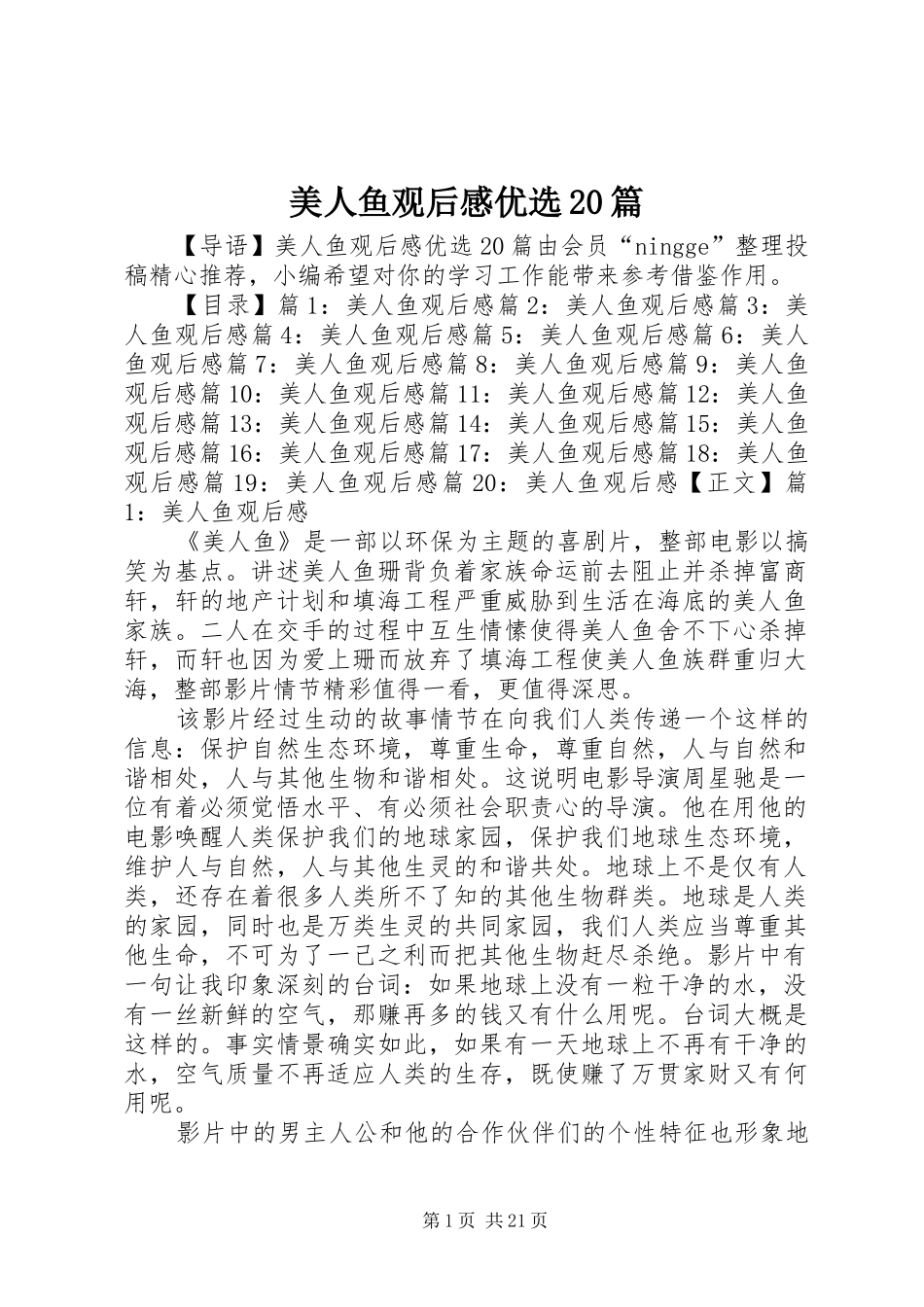 美人鱼观后感优选20篇

【导语】美人鱼观后感优选20篇由会员“ningge”整理投稿精心推荐，小编希望对你的学习工作能带来参考借鉴作用。

【目录】篇1：美人鱼观后感篇2：美人鱼观后感篇3：美人鱼观后感篇4：美人鱼观后感篇5：美人鱼观后感篇6：美人鱼观后感篇7：美人鱼观后感篇8：美人鱼观后感篇9：美人鱼观后感篇10：美人鱼观后感篇11：美人鱼观后感篇12：美人鱼观后感篇13：美人鱼观后感篇14：美人鱼观后感篇15：美人鱼观后感篇16：美人鱼观后感篇17：美人鱼观后感篇18：美人鱼观后感篇19：美人鱼观后感篇20：美人鱼观后感【正文】篇1：美人鱼观后感

《美人鱼》是一部以环保为主题的喜剧片，整部电影以搞笑为基点。讲述美人鱼珊背负着家族命运前去阻止并杀掉富商轩，轩的地产计划和填海工程严重威胁到生活在海底的美人鱼家族。二人在交手的过程中互生情愫使得美人鱼舍不下心杀掉轩，而轩也因为爱上珊而放弃了填海工程使美人鱼族群重归大海，整部影片情节精彩值得一看，更值得深思。

该影片经过生动的故事情节在向我们人类传递一个这样的信息：保护自然生态环境，尊重生命，尊重自然，人与自然和谐相处，人与其他生物和谐相处。这说明电影导演周星驰是一位有着必须觉悟水平、有必须社会职责心的导演。他在用他的电影唤醒人类保护我们的地球家园，保护我们地球生态环境，维护人与自然，人与其他生灵的和谐共处。地球上不是仅有人类，还存在着很多人类所不了知的其他生物群类。地球是人类的家园，同时也是万类生灵的共同家园，我们人类应当尊重其他生命，不可为了一己之利而把其他生物赶尽杀绝。影片中有一句让我印象深刻的台词：如果地球上没有一粒干净的水，没有一丝新鲜的空气，那赚再多的钱又有什么用呢。台词大概是这样的。事实情景确实如此，如果有一天地球上不再有干净的水，空气质量不再适应人类的生存，既使赚了万贯家财又有何用呢。

影片中的男主人公和他的合作伙伴们的个性特征也形象地

第1页 共21页